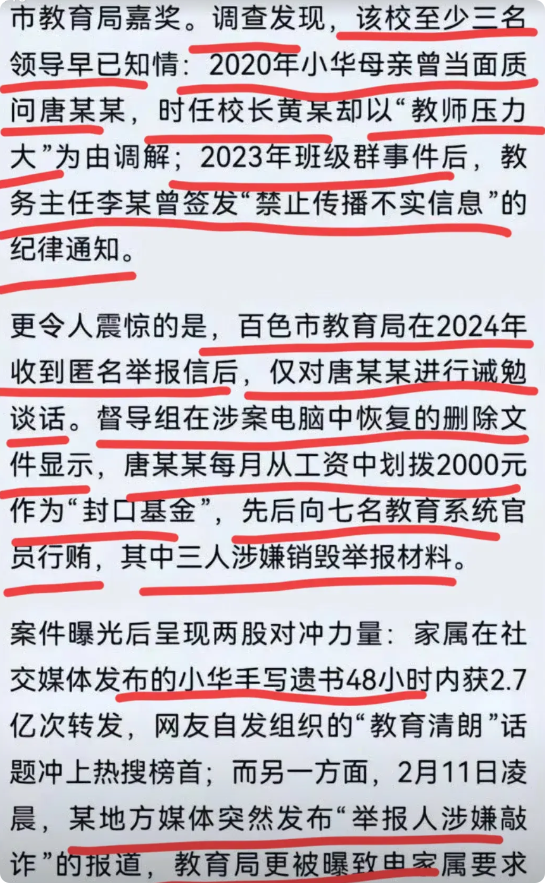 市教育局嘉奖。调查发现，该校至少三名领导早已知情：2020年小华母亲曾当面质问唐某某，时任校长黄某却以“教师压力大”为由调解；2023年班级群事件后，教务主任李某曾签发“禁止传播不实信息”的纪律通知。

更令人震惊的是，百色市教育局在2024年收到匿名举报信后，仅对唐某某进行诫勉谈话。督导组在涉案电脑中恢复的删除文件显示，唐某某每月从工资中划拨2000元作为“封口基金”，先后向七名教育系统官员行贿，其中三人涉嫌销毁举报材料。

案件曝光后呈现两股对冲力量：家属在社交媒体发布的小华手写遗书48小时内获2.7亿次转发，网友自发组织的“教育清朗”话题冲上热搜榜首；而另一方面，2月11日凌晨，某地方媒体突然发布“举报人涉嫌敲诈”的报道，教育局更被曝致电家属要求